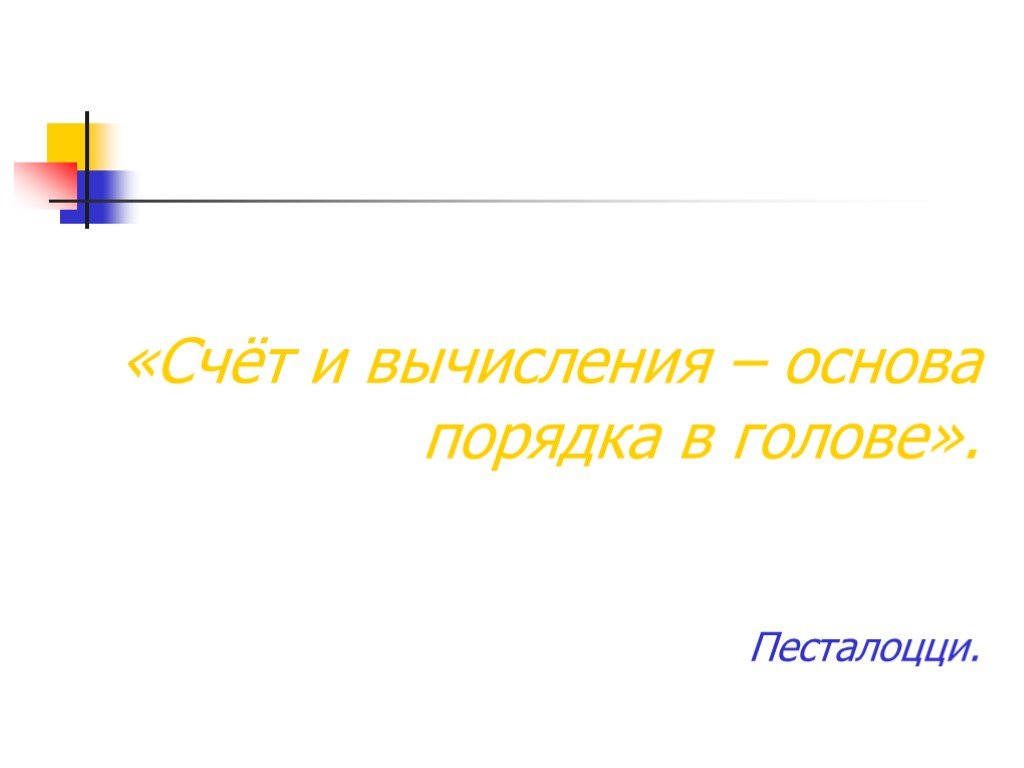 «Счёт и вычисления – основа порядка в голове».

Песталоцци.